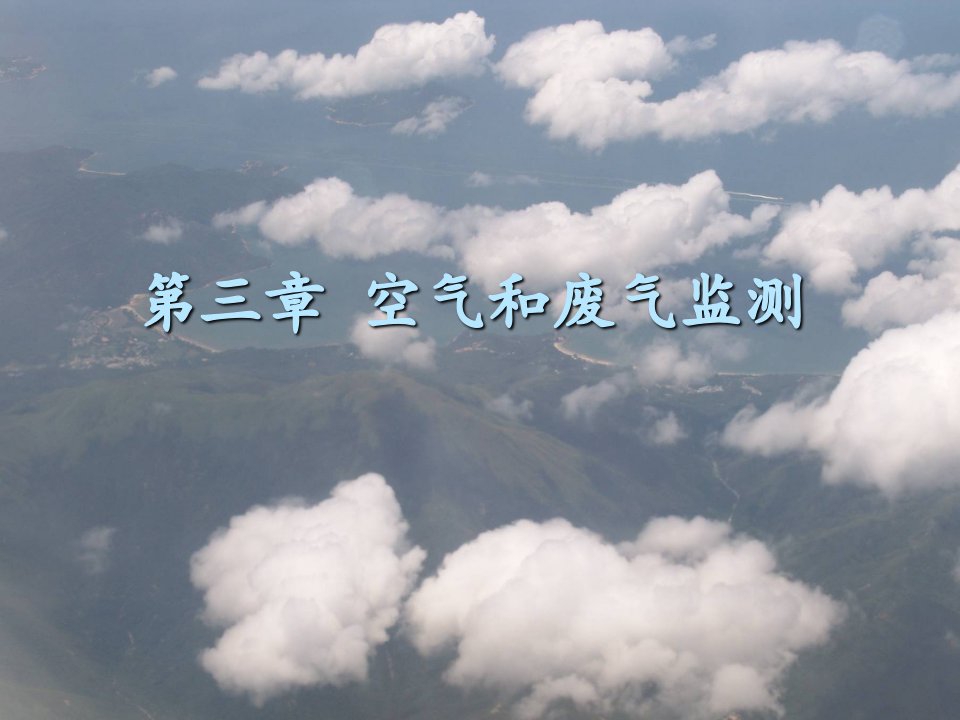 第三章 空气和废气监测